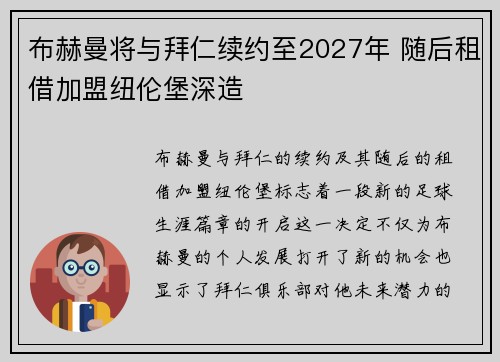 布赫曼将与拜仁续约至2027年 随后租借加盟纽伦堡深造

布赫曼与拜仁的续约及其随后的租借加盟纽伦堡标志着一段新的足球生涯篇章的开启这一决定不仅为布赫曼的个人发展打开了新的机会也显示了拜仁俱乐部对他未来潜力的